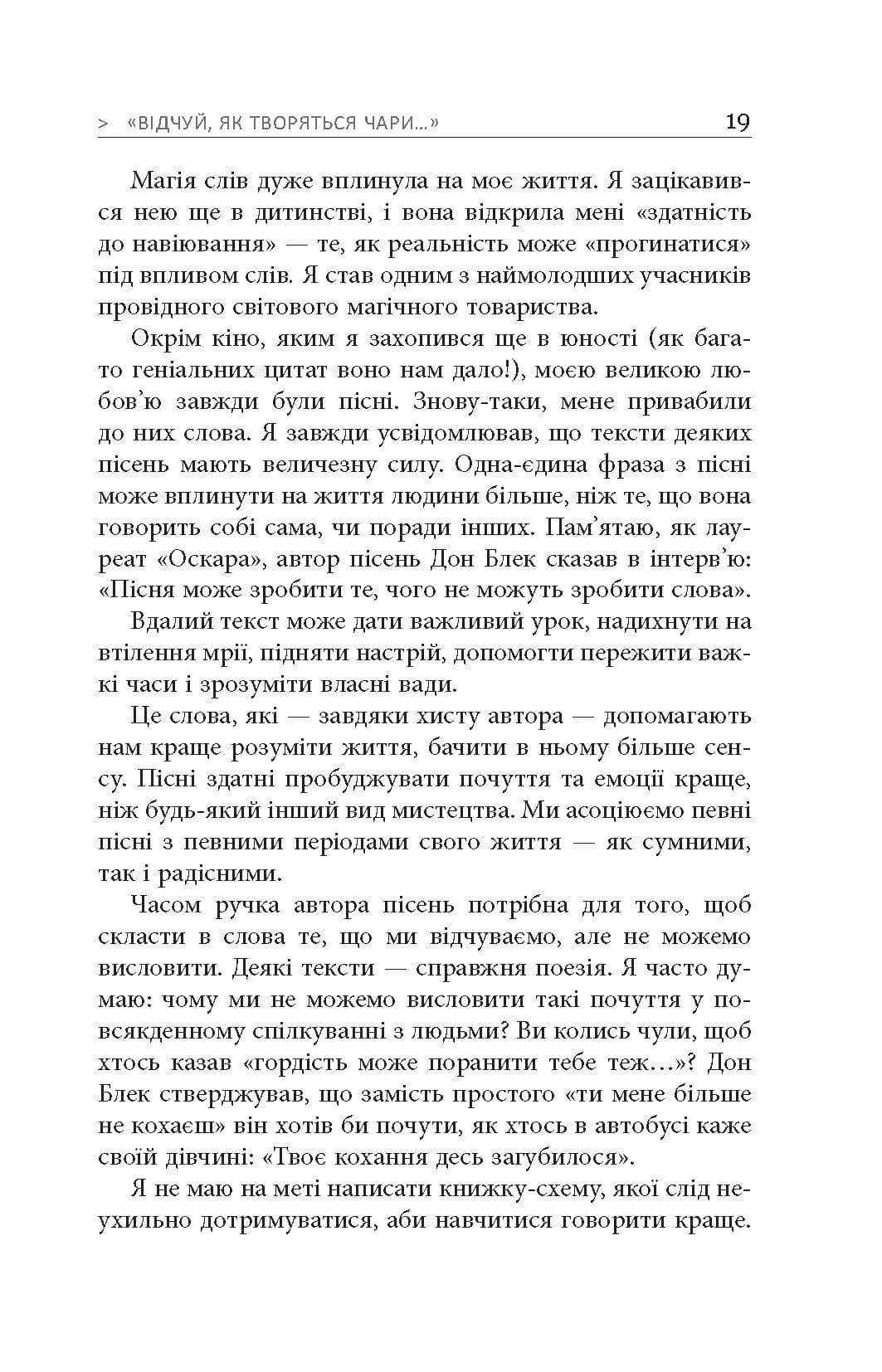 > «ВІДЧУЙ, ЯК ТВОРЯТЬСЯ ЧАРИ...» 19

Магія слів дуже вплинула на моє життя. Я зацікавився нею ще в дитинстві, і вона відкрила мені «здатність до навіювання» — те, як реальність може «прогинатися» під впливом слів. Я став одним з наймолодших учасників провідного світового магічного товариства.

Окрім кіно, яким я захопився ще в юності (як багато геніальних цитат воно нам дало!), моєю великою любов'ю завжди були пісні. Знову-таки, мене привабили до них слова. Я завжди усвідомлював, що тексти деяких пісень мають величезну силу. Одна-єдина фраза з пісні може вплинути на життя людини більше, ніж те, що вона говорить собі сама, чи поради інших. Пам'ятаю, як лауреат «Оскара», автор пісень Дон Блек сказав в інтерв'ю: «Пісня може зробити те, чого не можуть зробити слова».

Вдалий текст може дати важливий урок, надихнути на втілення мрії, підняти настрій, допомогти пережити важкі часи і зрозуміти власні вади.

Це слова, які — завдяки хисту автора — допомагають нам краще розуміти життя, бачити в ньому більше сенсу. Пісні здатні пробуджувати почуття та емоції краще, ніж будь-який інший вид мистецтва. Ми асоціюємо певні пісні з певними періодами свого життя — як сумними, так і радісними.

Часом ручка автора пісень потрібна для того, щоб скласти в слова те, що ми відчуваємо, але не можемо висловити. Деякі тексти — справжня поезія. Я часто думаю: чому ми не можемо висловити такі почуття у повсякденному спілкуванні з людьми? Ви колись чули, щоб хтось казав «гордість може поранити тебе теж...»? Дон Блек стверджував, що замість простого «ти мене більше не кохаєш» він хотів би почути, як хтось в автобусі каже своїй дівчині: «Твоє кохання десь загубилося».

Я не маю на меті написати книжку-схему, якої слід неухильно дотримуватися, аби навчитися говорити краще.